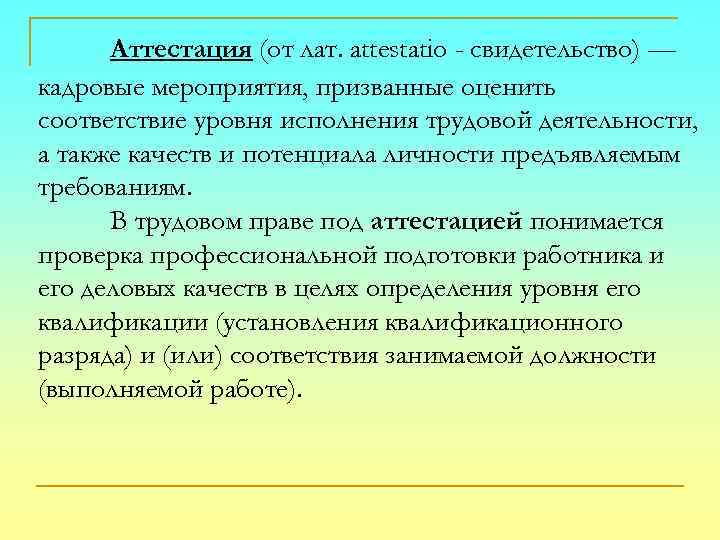 Аттестация (от лат. attestatio - свидетельство) — кадровые мероприятия, призванные оценить соответствие уровня исполнения трудовой деятельности, а также качеств и потенциала личности предъявляемым требованиям.

В трудовом праве под аттестацией понимается проверка профессиональной подготовки работника и его деловых качеств в целях определения уровня его квалификации (установления квалификационного разряда) и (или) соответствия занимаемой должности (выполняемой работе).